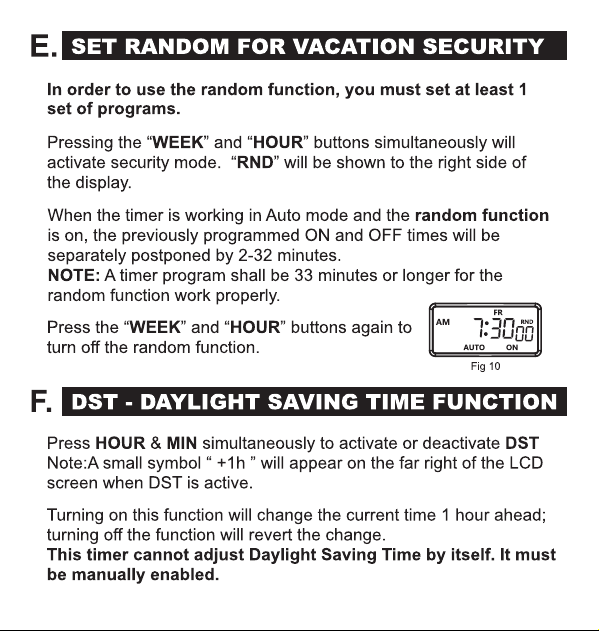 E. SET RANDOM FOR VACATION SECURITY

In order to use the random function, you must set at least 1 set of programs.

Pressing the "WEEK" and "HOUR" buttons simultaneously will activate security mode. "RND" will be shown to the right side of the display.

When the timer is working in Auto mode and the random function is on, the previously programmed ON and OFF times will be separately postponed by 2-32 minutes.
NOTE: A timer program shall be 33 minutes or longer for the random function work properly.

Press the "WEEK" and "HOUR" buttons again to turn off the random function.

FR
AM
7:30
00
RND
AUTO
ON
Fig 10

F. DST - DAYLIGHT SAVING TIME FUNCTION

Press HOUR & MIN simultaneously to activate or deactivate DST
Note:A small symbol " +1h " will appear on the far right of the LCD screen when DST is active.

Turning on this function will change the current time 1 hour ahead; turning off the function will revert the change.
This timer cannot adjust Daylight Saving Time by itself. It must be manually enabled.